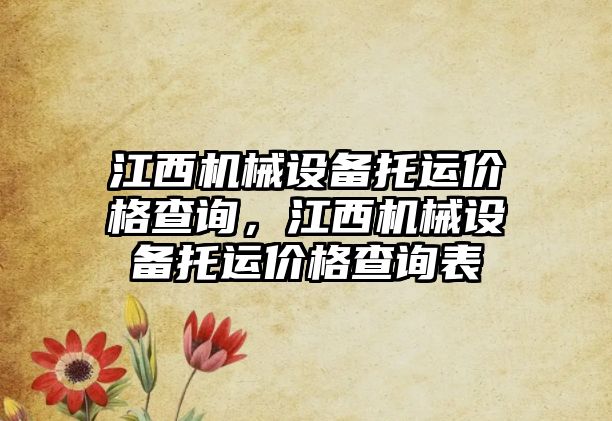 江西机械设备托运价格查询，江西机械设备托运价格查询表